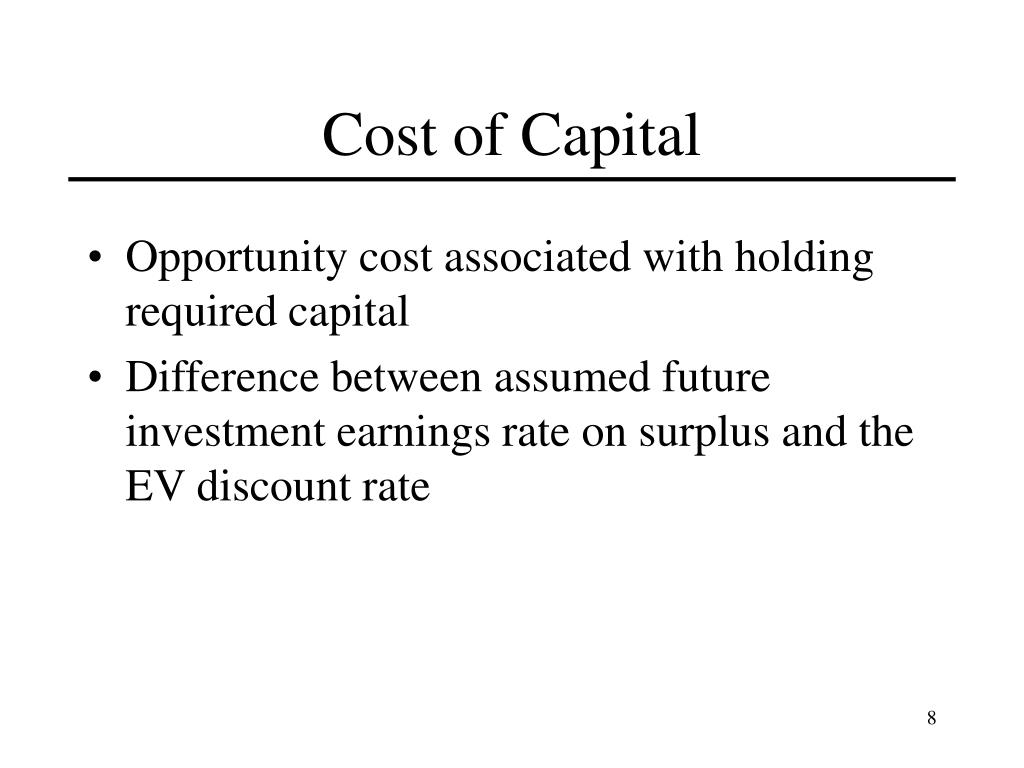 Cost of Capital

• Opportunity cost associated with holding required capital
• Difference between assumed future investment earnings rate on surplus and the EV discount rate

8